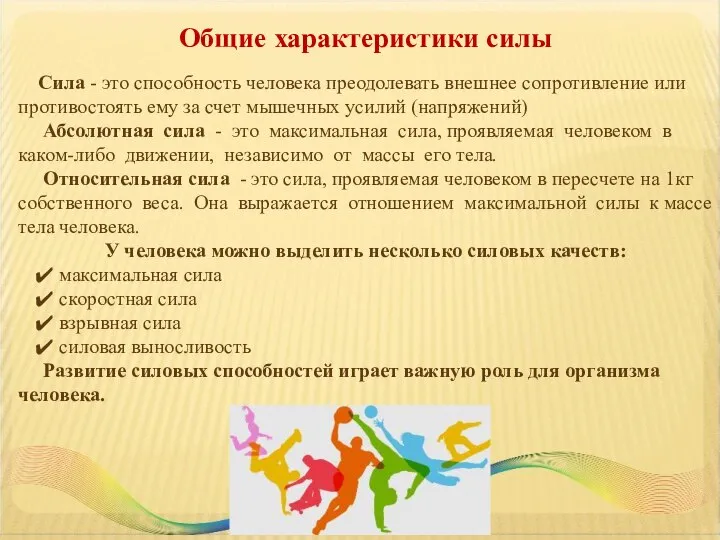 Общие характеристики силы

Сила - это способность человека преодолевать внешнее сопротивление или противостоять ему за счет мышечных усилий (напряжений)

Абсолютная сила - это максимальная сила, проявляемая человеком в каком-либо движении, независимо от массы его тела.

Относительная сила - это сила, проявляемая человеком в пересчете на 1кг собственного веса. Она выражается отношением максимальной силы к массе тела человека.

У человека можно выделить несколько силовых качеств:

✔ максимальная сила
✔ скоростная сила
✔ взрывная сила
✔ силовая выносливость

Развитие силовых способностей играет важную роль для организма человека.